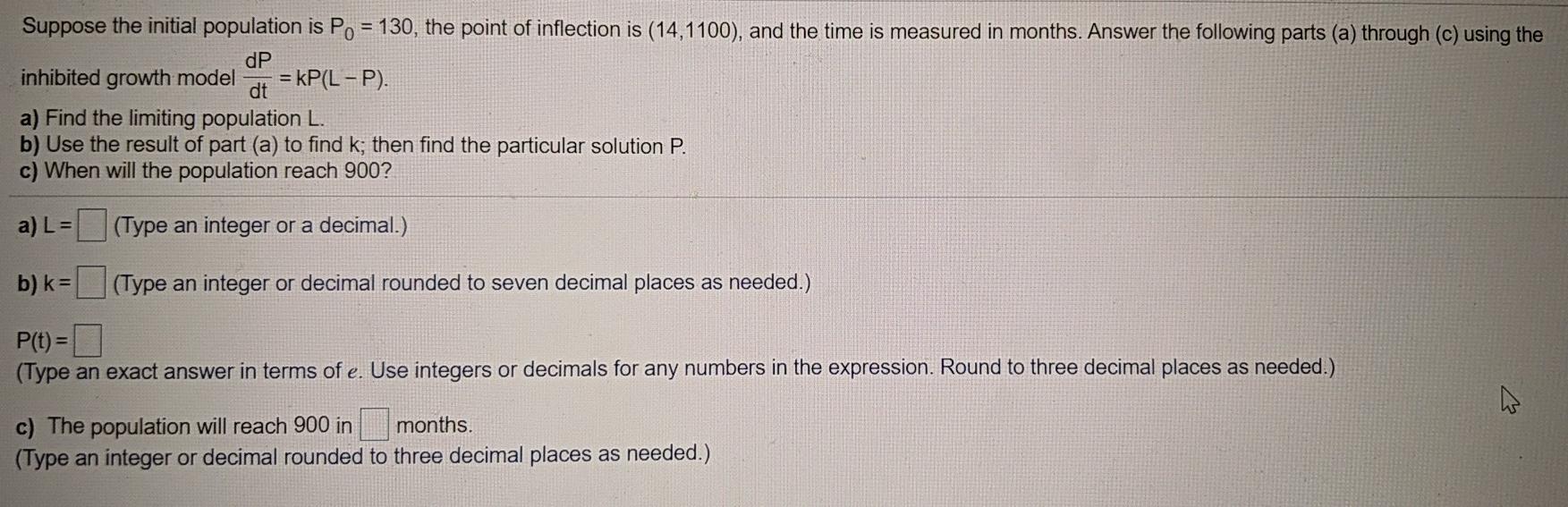 Suppose the initial population is $P_0 = 130$, the point of inflection is (14,1100), and the time is measured in months. Answer the following parts (a) through (c) using the inhibited growth model $\frac{dP}{dt} = kP(L - P)$.

a) Find the limiting population L.
b) Use the result of part (a) to find k; then find the particular solution P.
c) When will the population reach 900?

a) L = ☐ (Type an integer or a decimal.)

b) k = ☐ (Type an integer or decimal rounded to seven decimal places as needed.)

P(t) = ☐
(Type an exact answer in terms of e. Use integers or decimals for any numbers in the expression. Round to three decimal places as needed.)

c) The population will reach 900 in ☐ months.
(Type an integer or decimal rounded to three decimal places as needed.)